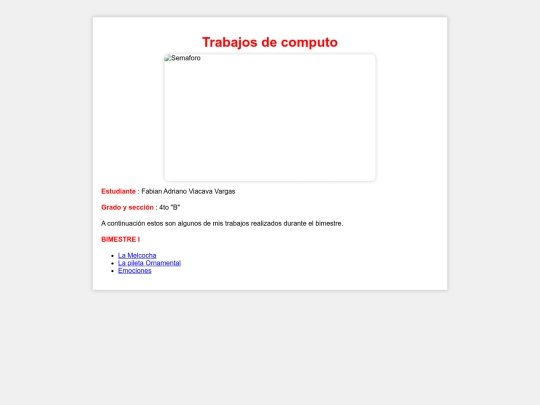 Trabajos de computo

Semaforo

Estudiante : Fabian Adriano Viacava Vargas

Grado y sección : 4to "B"

A continuación estos son algunos de mis trabajos realizados durante el bimestre.

BIMESTRE I

- La Melcocha
- La pileta Ornamental
- Emociones